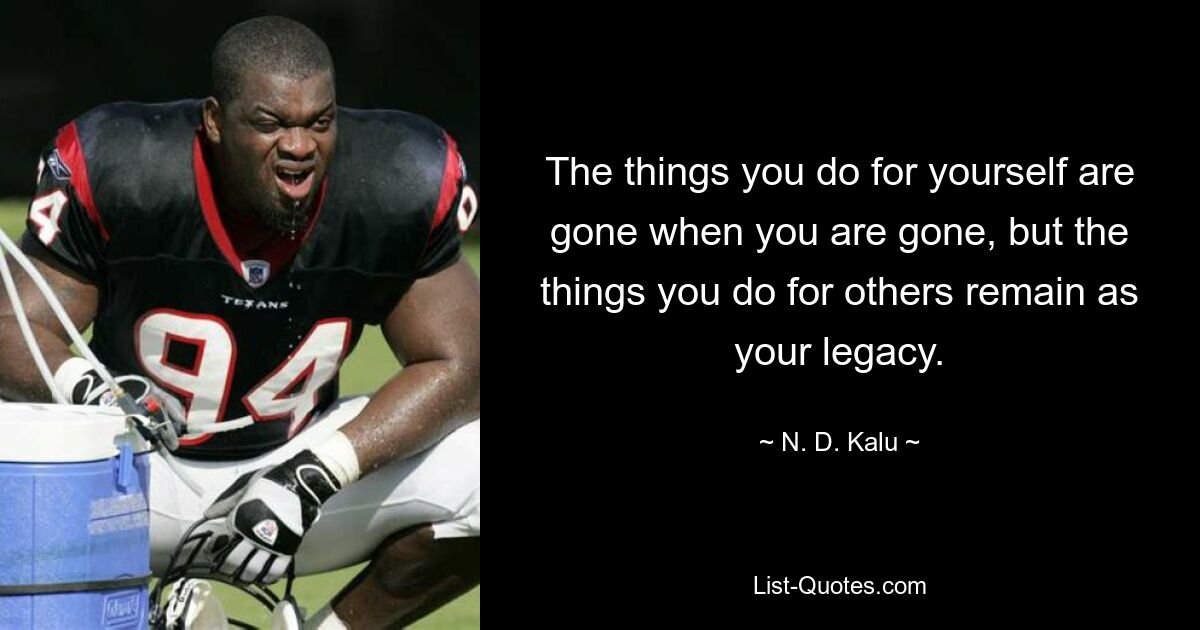 TEXANS

94

The things you do for yourself are gone when you are gone, but the things you do for others remain as your legacy.

~ N. D. Kalu ~

List-Quotes.com